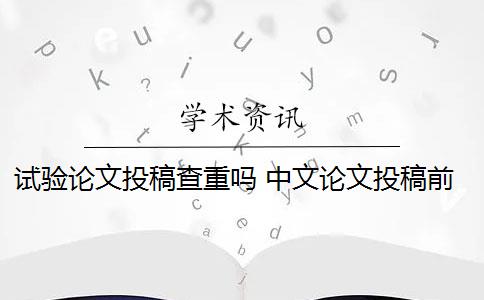 学术资讯

试验论文投稿查重吗 中文论文投稿前